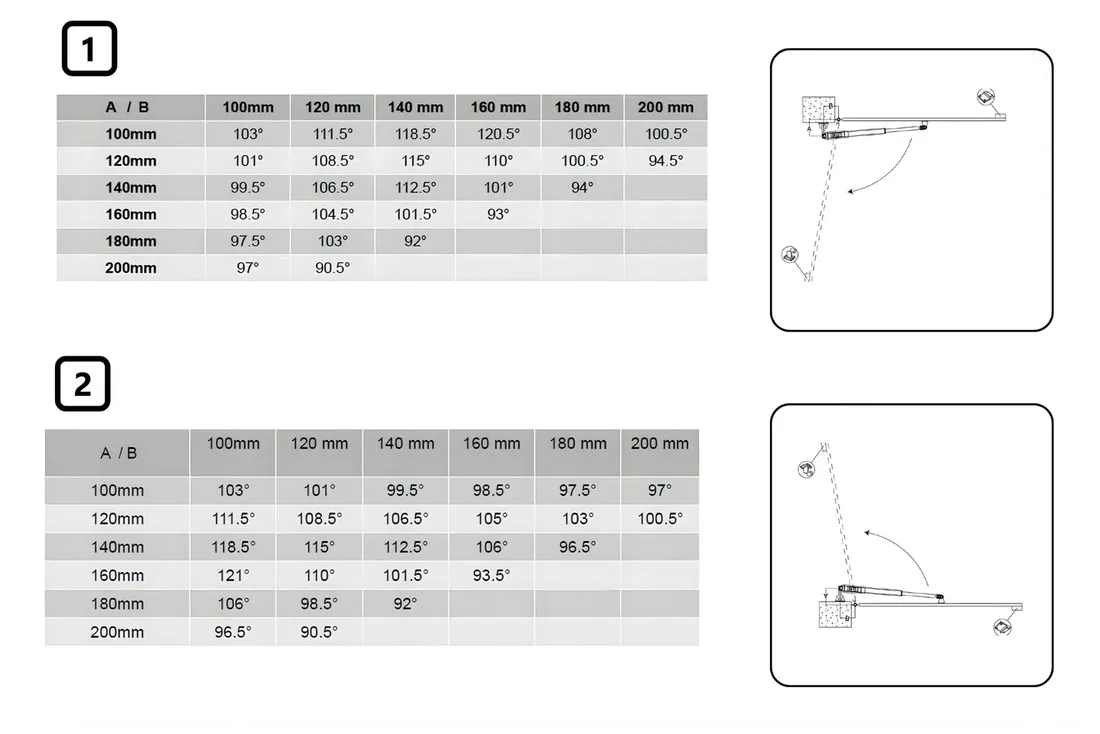 1

| A / B | 100mm | 120 mm | 140 mm | 160 mm | 180 mm | 200 mm |
|---|---|---|---|---|---|---|
| 100mm | 103° | 111.5° | 118.5° | 120.5° | 108° | 100.5° |
| 120mm | 101° | 108.5° | 115° | 110° | 100.5° | 94.5° |
| 140mm | 99.5° | 106.5° | 112.5° | 101° | 94° | |
| 160mm | 98.5° | 104.5° | 101.5° | 93° | | |
| 180mm | 97.5° | 103° | 92° | | | |
| 200mm | 97° | 90.5° | | | | |

2

| A / B | 100mm | 120 mm | 140 mm | 160 mm | 180 mm | 200 mm |
|---|---|---|---|---|---|---|
| 100mm | 103° | 101° | 99.5° | 98.5° | 97.5° | 97° |
| 120mm | 111.5° | 108.5° | 106.5° | 105° | 103° | 100.5° |
| 140mm | 118.5° | 115° | 112.5° | 106° | 96.5° | |
| 160mm | 121° | 110° | 101.5° | 93.5° | | |
| 180mm | 106° | 98.5° | 92° | | | |
| 200mm | 96.5° | 90.5° | | | | |